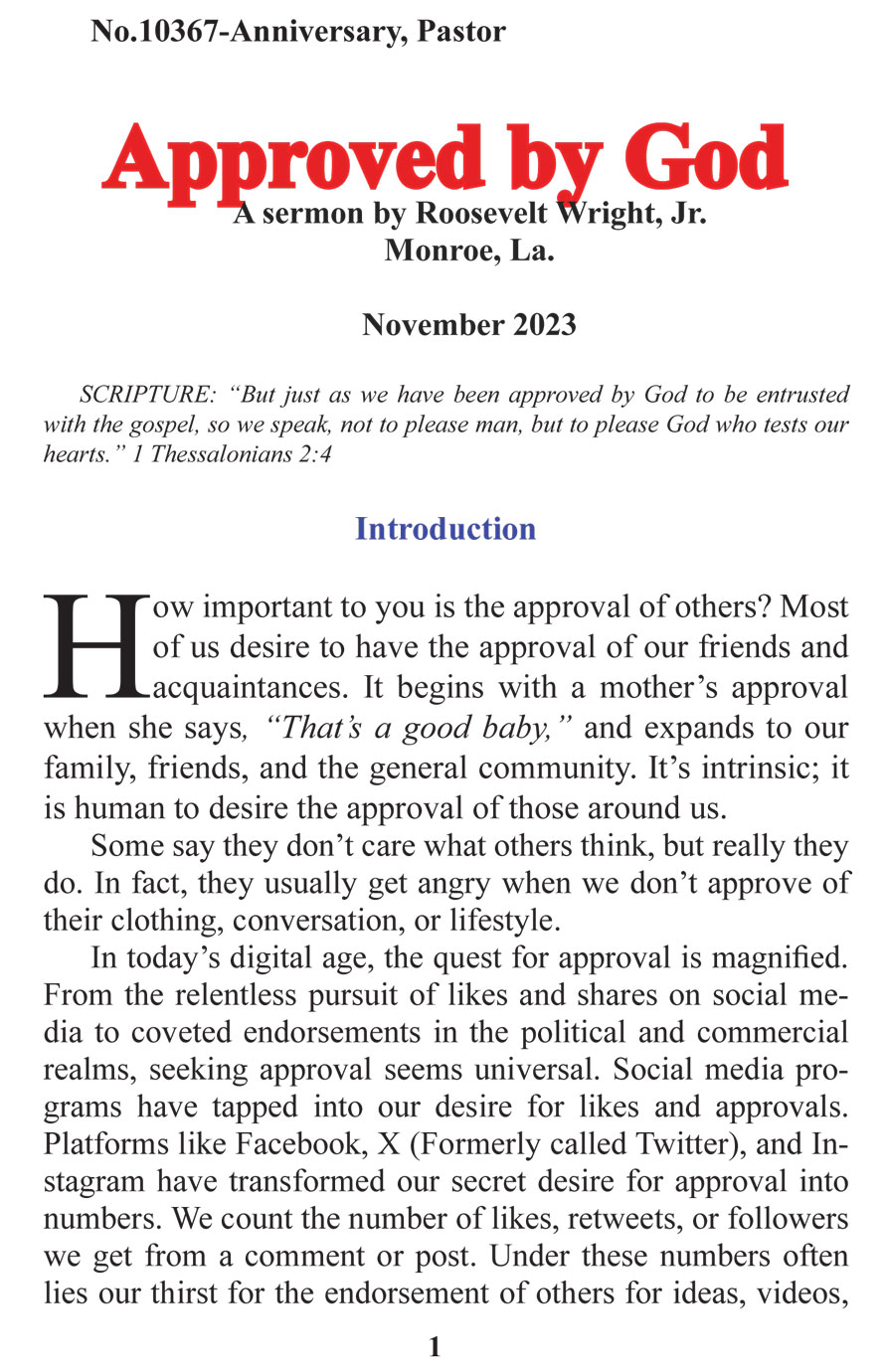 No.10367-Anniversary, Pastor

Approved by God

A sermon by Roosevelt Wright, Jr.
Monroe, La.

November 2023

SCRIPTURE: "But just as we have been approved by God to be entrusted with the gospel, so we speak, not to please man, but to please God who tests our hearts." 1 Thessalonians 2:4

Introduction

How important to you is the approval of others? Most of us desire to have the approval of our friends and acquaintances. It begins with a mother's approval when she says, "That's a good baby," and expands to our family, friends, and the general community. It's intrinsic; it is human to desire the approval of those around us.

Some say they don't care what others think, but really they do. In fact, they usually get angry when we don't approve of their clothing, conversation, or lifestyle.

In today's digital age, the quest for approval is magnified. From the relentless pursuit of likes and shares on social media to coveted endorsements in the political and commercial realms, seeking approval seems universal. Social media programs have tapped into our desire for likes and approvals. Platforms like Facebook, X (Formerly called Twitter), and Instagram have transformed our secret desire for approval into numbers. We count the number of likes, retweets, or followers we get from a comment or post. Under these numbers often lies our thirst for the endorsement of others for ideas, videos,

1